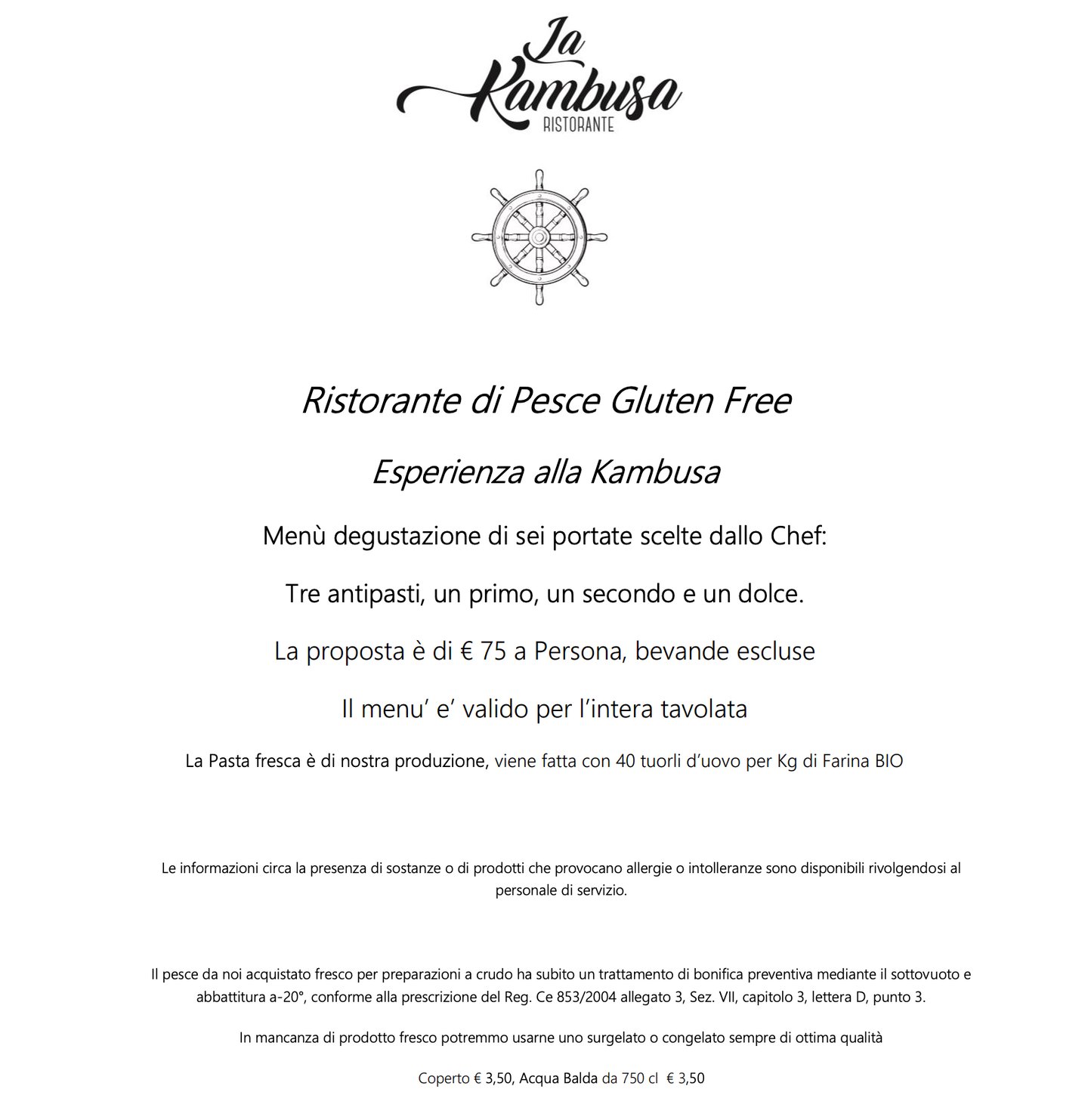 La Kambusa
RISTORANTE

Ristorante di Pesce Gluten Free

Esperienza alla Kambusa

Menù degustazione di sei portate scelte dallo Chef:

Tre antipasti, un primo, un secondo e un dolce.

La proposta è di € 75 a Persona, bevande escluse

Il menu' e' valido per l'intera tavolata

La Pasta fresca è di nostra produzione, viene fatta con 40 tuorli d'uovo per Kg di Farina BIO

Le informazioni circa la presenza di sostanze o di prodotti che provocano allergie o intolleranze sono disponibili rivolgendosi al personale di servizio.

Il pesce da noi acquistato fresco per preparazioni a crudo ha subito un trattamento di bonifica preventiva mediante il sottovuoto e abbattitura a-20°, conforme alla prescrizione del Reg. Ce 853/2004 allegato 3, Sez. VII, capitolo 3, lettera D, punto 3.

In mancanza di prodotto fresco potremmo usarne uno surgelato o congelato sempre di ottima qualità

Coperto € 3,50, Acqua Balda da 750 cl € 3,50